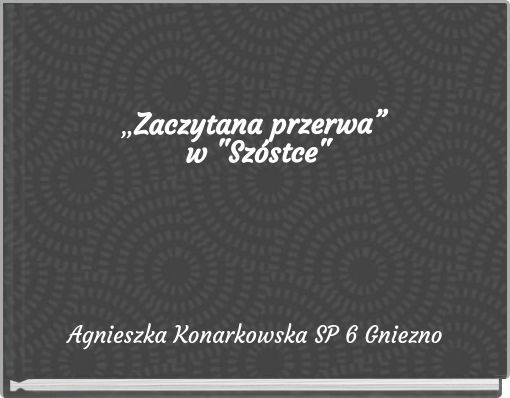 „Zaczytana przerwa”
w "Szóstce"

Agnieszka Konarkowska SP 6 Gniezno